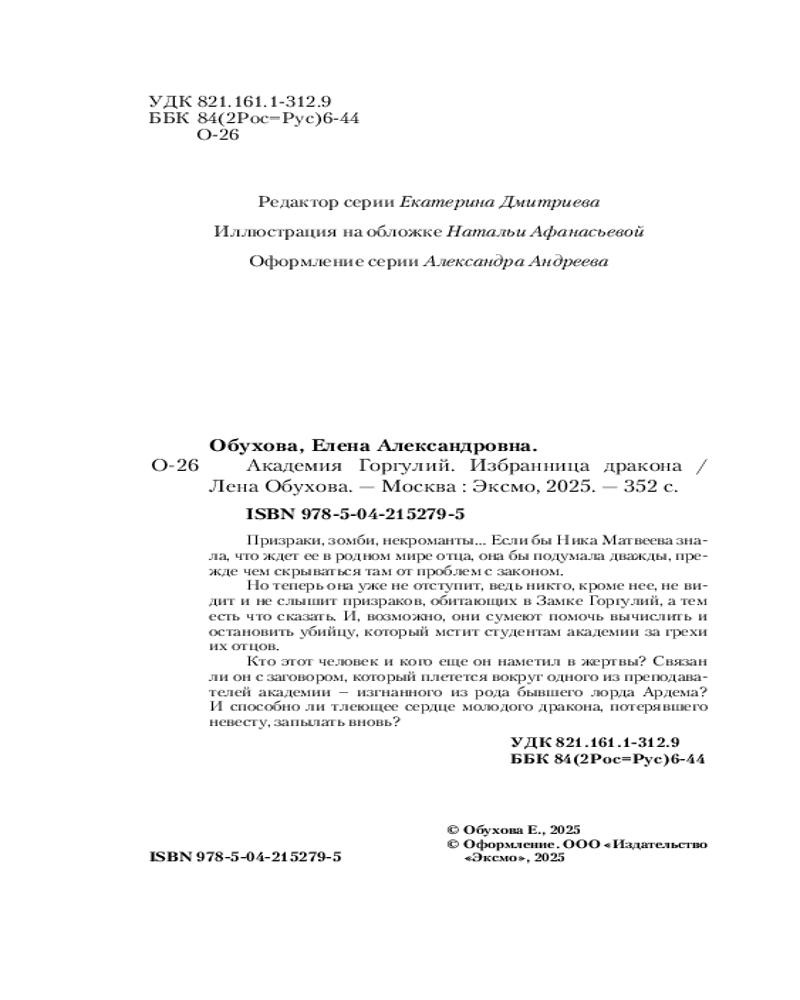 УДК 821.161.1-312.9
ББК 84(2Рос=Рус)6-44
О-26

Редактор серии Екатерина Дмитриева

Иллюстрация на обложке Натальи Афанасьевой

Оформление серии Александра Андреева

Обухова, Елена Александровна.
О-26 Академия Горгулий. Избранница дракона / Лена Обухова. — Москва : Эксмо, 2025. — 352 с.

ISBN 978-5-04-215279-5

Призраки, зомби, некроманты... Если бы Ника Матвеева знала, что ждет ее в родном мире отца, она бы подумала дважды, прежде чем скрываться там от проблем с законом.

Но теперь она уже не отступит, ведь никто, кроме нее, не видит и не слышит призраков, обитающих в Замке Горгулий, а тем есть что сказать. И, возможно, они сумеют помочь вычислить и остановить убийцу, который мстит студентам академии за грехи их отцов.

Кто этот человек и кого еще он наметил в жертвы? Связан ли он с заговором, который плетется вокруг одного из преподавателей академии – изгнанного из рода бывшего лорда Ардема? И способно ли тлеющее сердце молодого дракона, потерявшего невесту, запылать вновь?

УДК 821.161.1-312.9
ББК 84(2Рос=Рус)6-44

© Обухова Е., 2025
© Оформление. ООО «Издательство «Эксмо», 2025

ISBN 978-5-04-215279-5